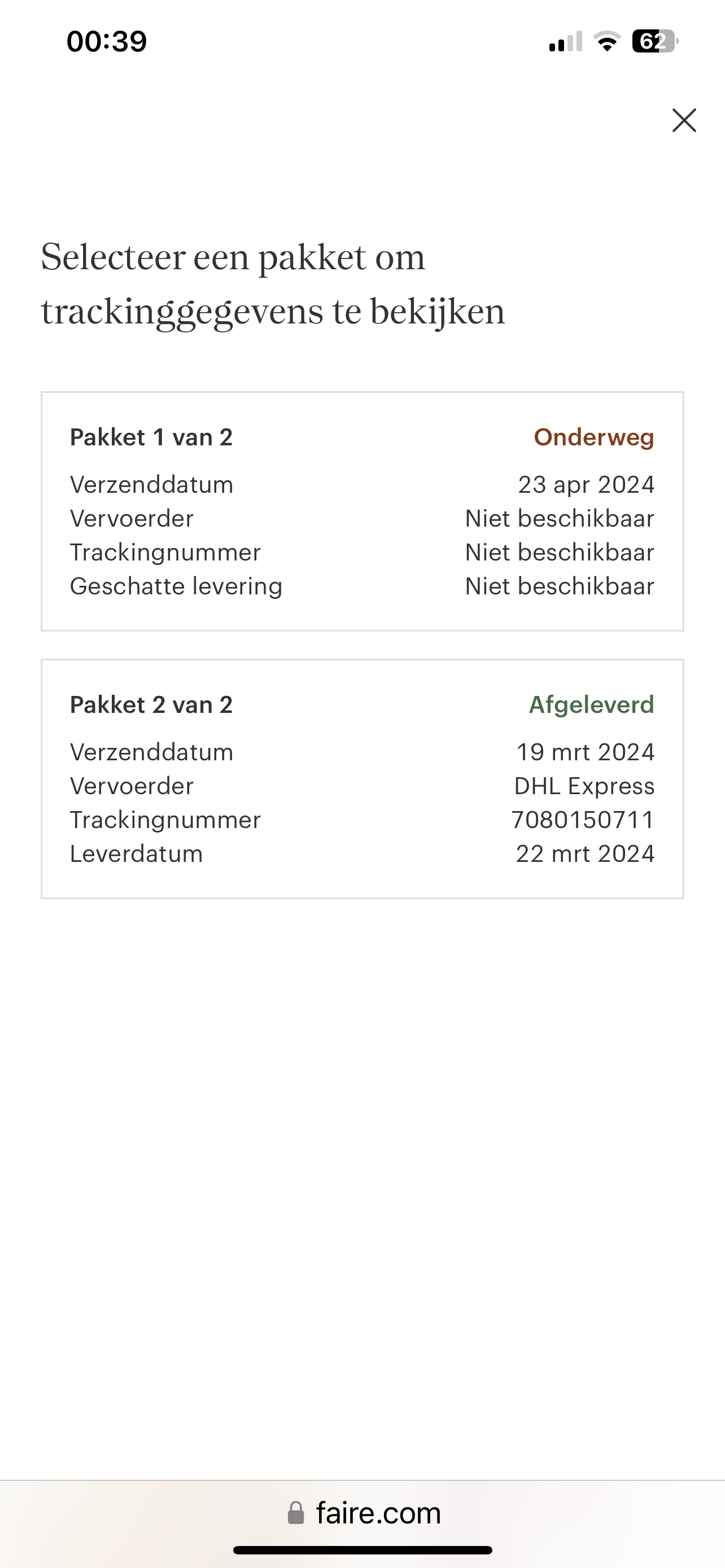 00:39

62

Selecteer een pakket om trackinggegevens te bekijken

Pakket 1 van 2 Onderweg
Verzenddatum 23 apr 2024
Vervoerder Niet beschikbaar
Trackingnummer Niet beschikbaar
Geschatte levering Niet beschikbaar

Pakket 2 van 2 Afgeleverd
Verzenddatum 19 mrt 2024
Vervoerder DHL Express
Trackingnummer 7080150711
Leverdatum 22 mrt 2024

faire.com